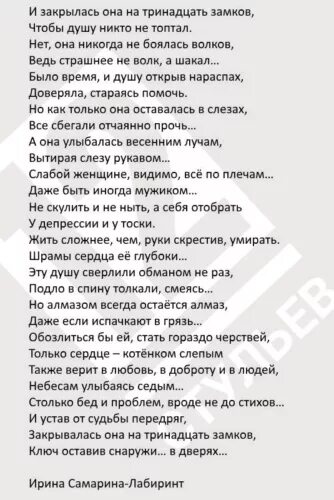 И закрылась она на тринадцать замков,
Чтобы душу никто не топтал.
Нет, она никогда не боялась волков,
Ведь страшнее не волк, а шакал...
Было время, и душу открыв нараспах,
Доверяла, стараясь помочь.
Но как только она оставалась в слезах,
Все сбегали отчаянно прочь...
А она улыбалась весенним лучам,
Вытирая слезу рукавом...
Слабой женщине, видимо, всё по плечам...
Даже быть иногда мужиком...
Не скулить и не ныть, а себя отобрать
У депрессии и у тоски.
Жить сложнее, чем, руки скрестив, умирать.
Шрамы сердца её глубоки...
Эту душу сверлили обманом не раз,
Подло в спину толкали, смеясь...
Но алмазом всегда остаётся алмаз,
Даже если испачкают в грязь...
Обозлиться бы ей, стать гораздо черствей,
Только сердце – котёнком слепым
Также верит в любовь, в доброту и в людей,
Небесам улыбаясь седым...
Столько бед и проблем, вроде не до стихов...
И устав от судьбы передряг,
Закрывалась она на тринадцать замков,
Ключ оставив снаружи... в дверях...

Ирина Самарина-Лабиринт

СТУЛЬЕВ